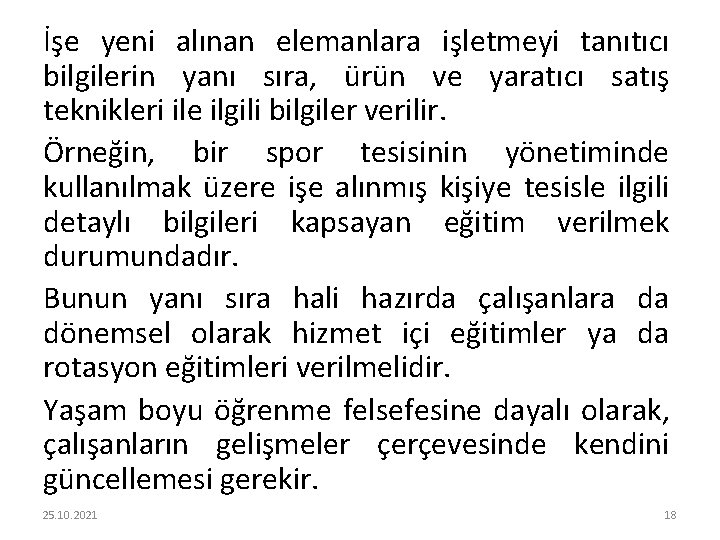 İşe yeni alınan elemanlara işletmeyi tanıtıcı bilgilerin yanı sıra, ürün ve yaratıcı satış teknikleri ile ilgili bilgiler verilir.

Örneğin, bir spor tesisinin yönetiminde kullanılmak üzere işe alınmış kişiye tesisle ilgili detaylı bilgileri kapsayan eğitim verilmek durumundadır.

Bunun yanı sıra hali hazırda çalışanlara da dönemsel olarak hizmet içi eğitimler ya da rotasyon eğitimleri verilmelidir.

Yaşam boyu öğrenme felsefesine dayalı olarak, çalışanların gelişmeler çerçevesinde kendini güncellemesi gerekir.

25.10.2021

18